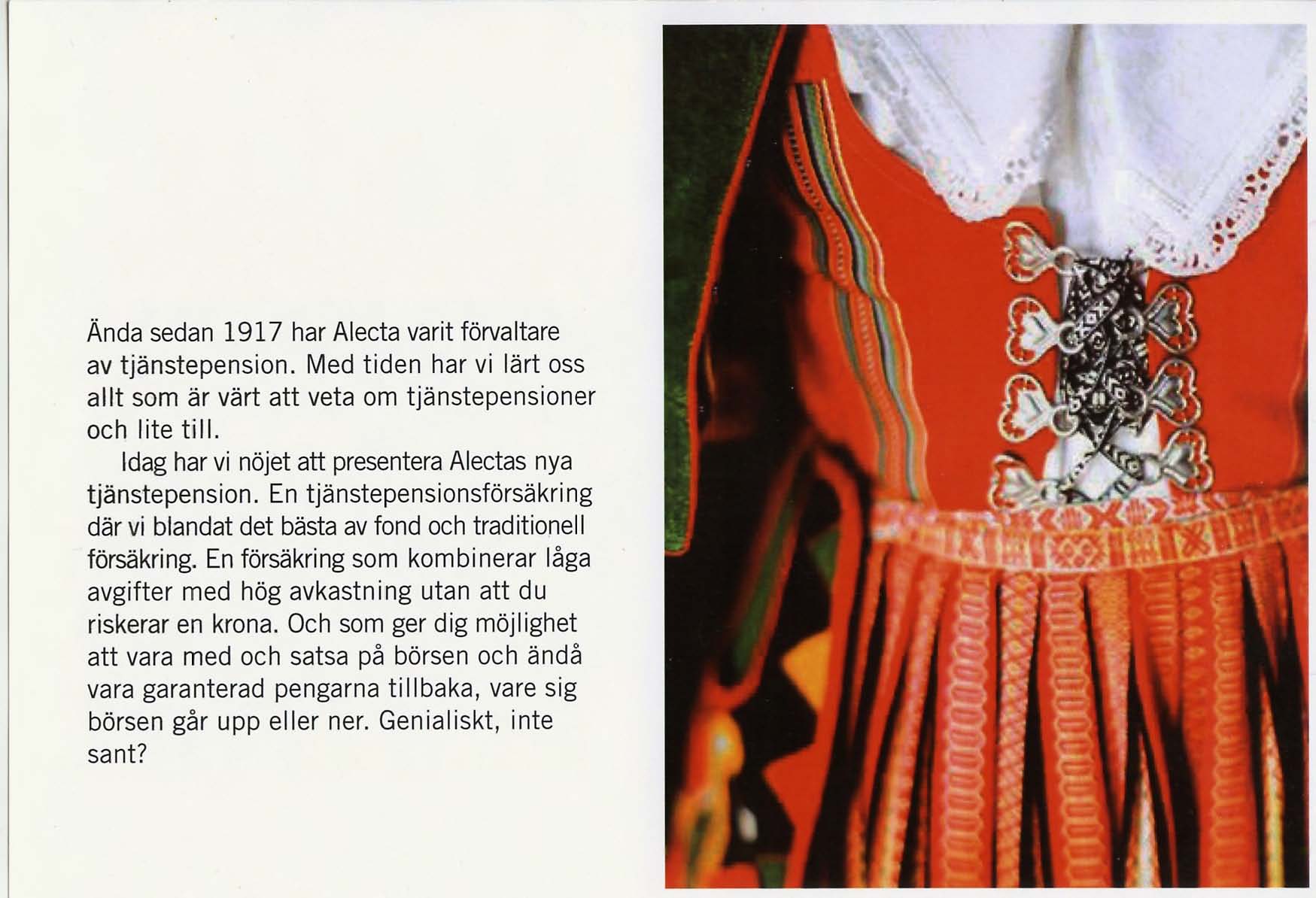 Ända sedan 1917 har Alecta varit förvaltare av tjänstepension. Med tiden har vi lärt oss allt som är värt att veta om tjänstepensioner och lite till.

Idag har vi nöjet att presentera Alectas nya tjänstepension. En tjänstepensionsförsäkring där vi blandat det bästa av fond och traditionell försäkring. En försäkring som kombinerar låga avgifter med hög avkastning utan att du riskerar en krona. Och som ger dig möjlighet att vara med och satsa på börsen och ändå vara garanterad pengarna tillbaka, vare sig börsen går upp eller ner. Genialiskt, inte sant?